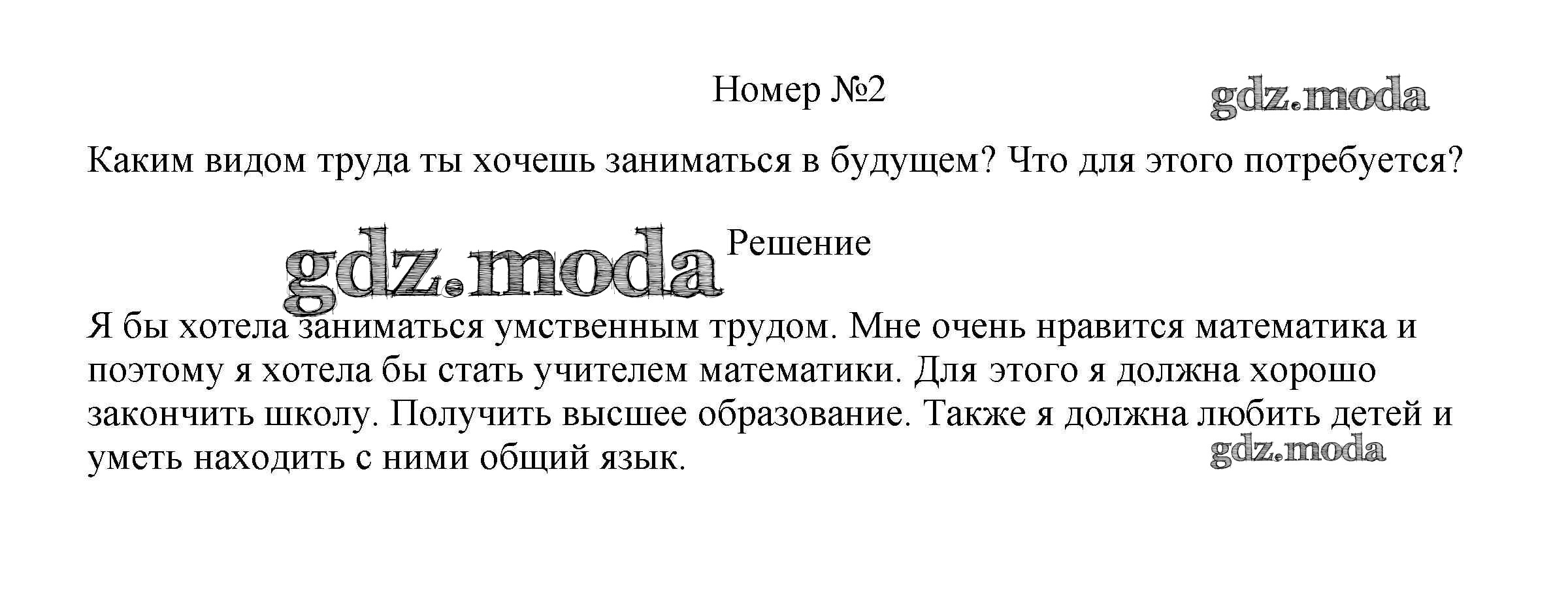 Номер №2

Каким видом труда ты хочешь заниматься в будущем? Что для этого потребуется?

Решение

Я бы хотела заниматься умственным трудом. Мне очень нравится математика и поэтому я хотела бы стать учителем математики. Для этого я должна хорошо закончить школу. Получить высшее образование. Также я должна любить детей и уметь находить с ними общий язык.

gdz.moda